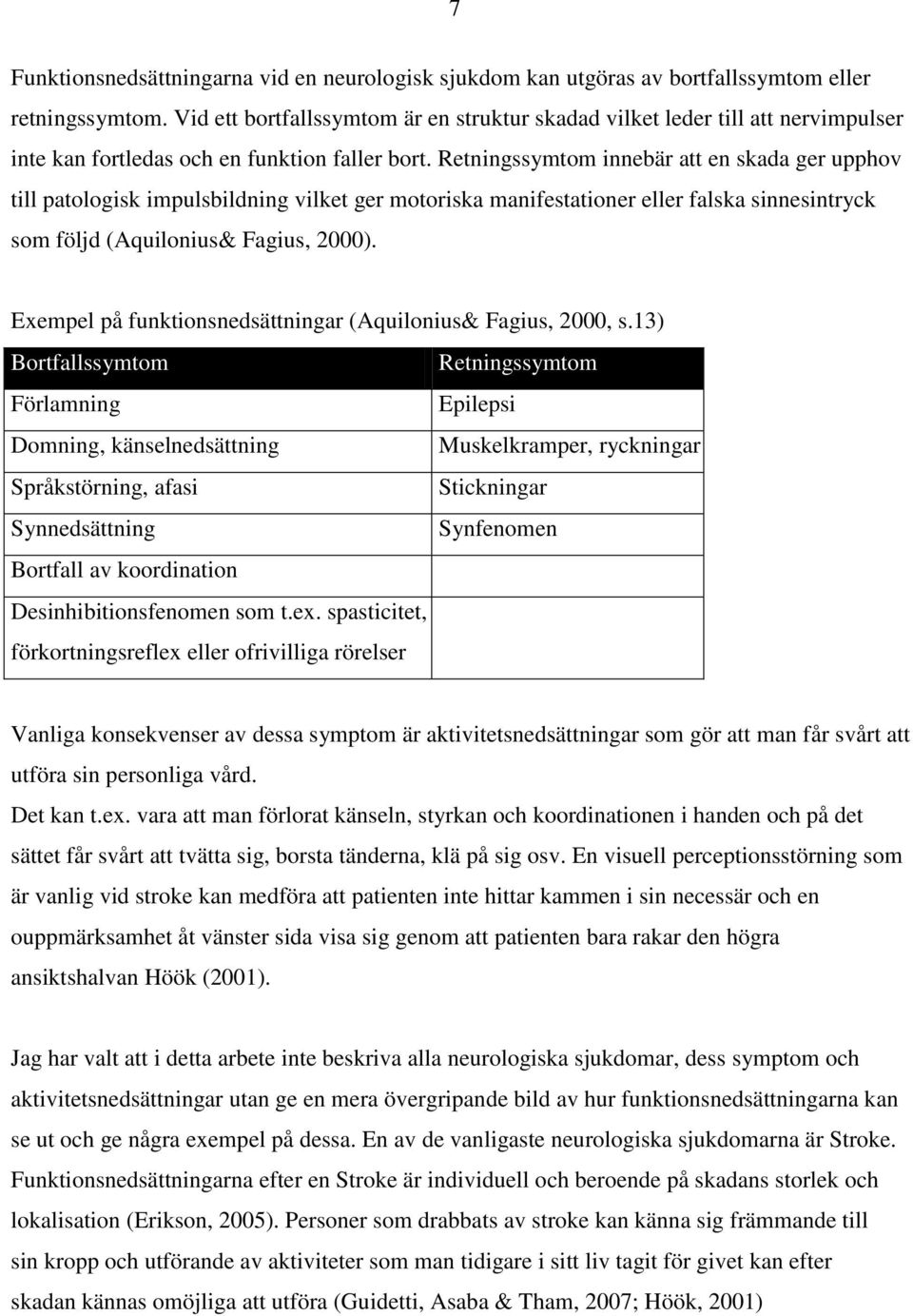 7

Funktionsnedsättningarna vid en neurologisk sjukdom kan utgöras av bortfallssymtom eller retningssymtom. Vid ett bortfallssymtom är en struktur skadad vilket leder till att nervimpulser inte kan fortledas och en funktion faller bort. Retningssymtom innebär att en skada ger upphov till patologisk impulsbildning vilket ger motoriska manifestationer eller falska sinnesintryck som följd (Aquilonius& Fagius, 2000).

Exempel på funktionsnedsättningar (Aquilonius& Fagius, 2000, s.13)

| Bortfallssymtom | Retningssymtom |
|---|---|
| Förlamning | Epilepsi |
| Domning, känselnedsättning | Muskelkramper, ryckningar |
| Språkstörning, afasi | Stickningar |
| Synnedsättning | Synfenomen |
| Bortfall av koordination | |
| Desinhibitionsfenomen som t.ex. spasticitet, förkortningsreflex eller ofrivilliga rörelser | |

Vanliga konsekvenser av dessa symptom är aktivitetsnedsättningar som gör att man får svårt att utföra sin personliga vård.
Det kan t.ex. vara att man förlorat känseln, styrkan och koordinationen i handen och på det sättet får svårt att tvätta sig, borsta tänderna, klä på sig osv. En visuell perceptionsstörning som är vanlig vid stroke kan medföra att patienten inte hittar kammen i sin necessär och en ouppmärksamhet åt vänster sida visa sig genom att patienten bara rakar den högra ansiktshalvan Höök (2001).

Jag har valt att i detta arbete inte beskriva alla neurologiska sjukdomar, dess symptom och aktivitetsnedsättningar utan ge en mera övergripande bild av hur funktionsnedsättningarna kan se ut och ge några exempel på dessa. En av de vanligaste neurologiska sjukdomarna är Stroke. Funktionsnedsättningarna efter en Stroke är individuell och beroende på skadans storlek och lokalisation (Erikson, 2005). Personer som drabbats av stroke kan känna sig främmande till sin kropp och utförande av aktiviteter som man tidigare i sitt liv tagit för givet kan efter skadan kännas omöjliga att utföra (Guidetti, Asaba & Tham, 2007; Höök, 2001)